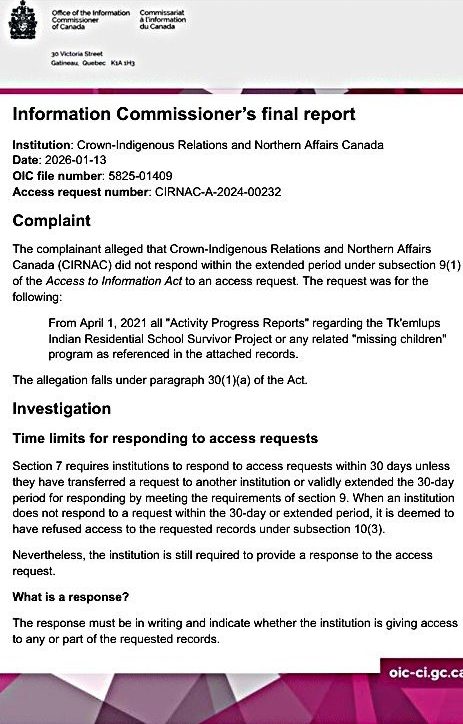 Office of the Information Commissioner of Canada

Commissariat à l'information du Canada

30 Victoria Street
Gatineau, Quebec K1A 1H3

Information Commissioner's final report

Institution: Crown-Indigenous Relations and Northern Affairs Canada
Date: 2026-01-13
OIC file number: 5825-01409
Access request number: CIRNAC-A-2024-00232

Complaint

The complainant alleged that Crown-Indigenous Relations and Northern Affairs Canada (CIRNAC) did not respond within the extended period under subsection 9(1) of the Access to Information Act to an access request. The request was for the following:

From April 1, 2021 all "Activity Progress Reports" regarding the Tk'emlups Indian Residential School Survivor Project or any related "missing children" program as referenced in the attached records.

The allegation falls under paragraph 30(1)(a) of the Act.

Investigation

Time limits for responding to access requests

Section 7 requires institutions to respond to access requests within 30 days unless they have transferred a request to another institution or validly extended the 30-day period for responding by meeting the requirements of section 9. When an institution does not respond to a request within the 30-day or extended period, it is deemed to have refused access to the requested records under subsection 10(3).

Nevertheless, the institution is still required to provide a response to the access request.

What is a response?

The response must be in writing and indicate whether the institution is giving access to any or part of the requested records.

oic-ci.gc.ca